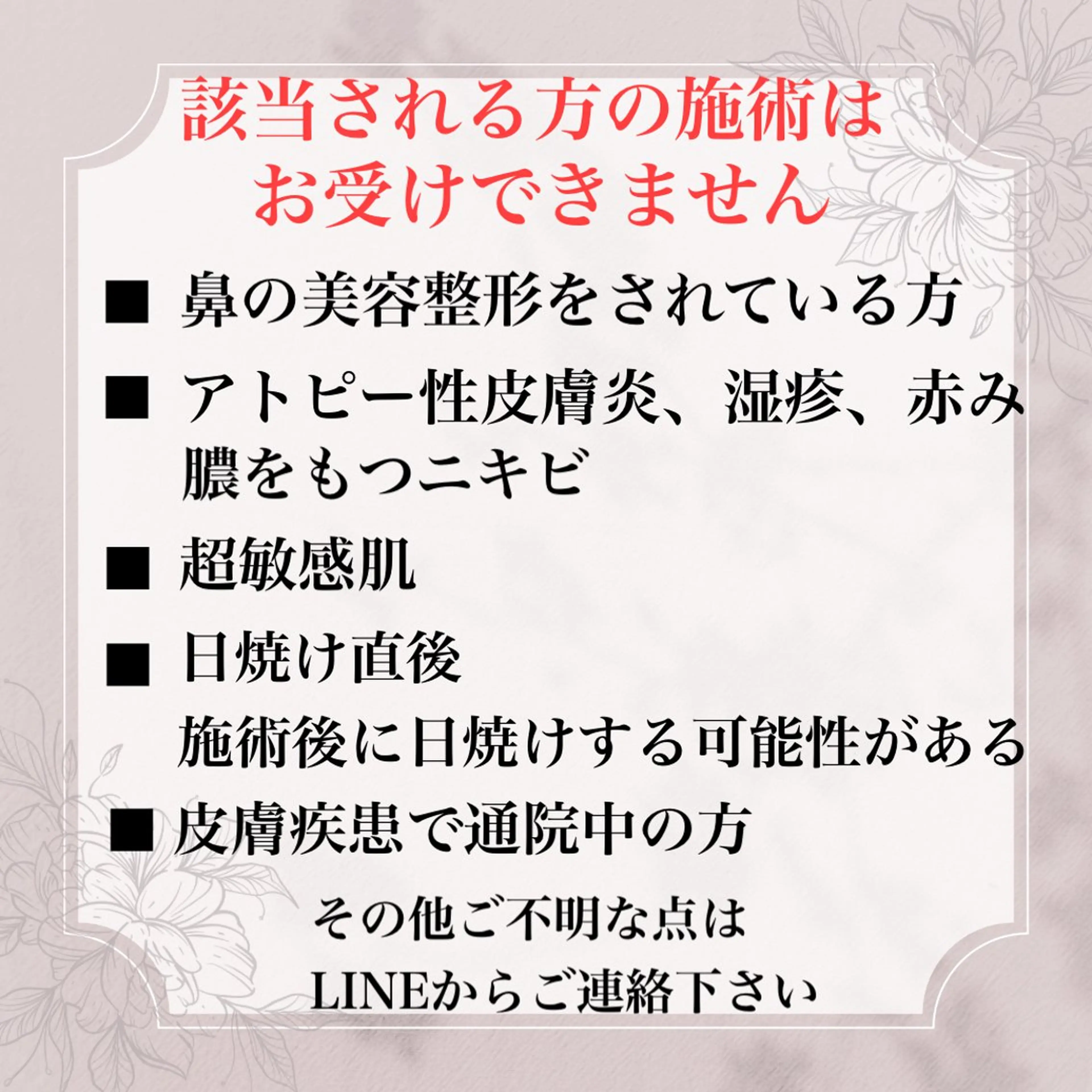 該当される方の施術は
お受けできません

■ 鼻の美容整形をされている方

■ アトピー性皮膚炎、湿疹、赤み
膿をもつニキビ

■ 超敏感肌

■ 日焼け直後
施術後に日焼けする可能性がある

■ 皮膚疾患で通院中の方

その他ご不明な点は
LINEからご連絡下さい